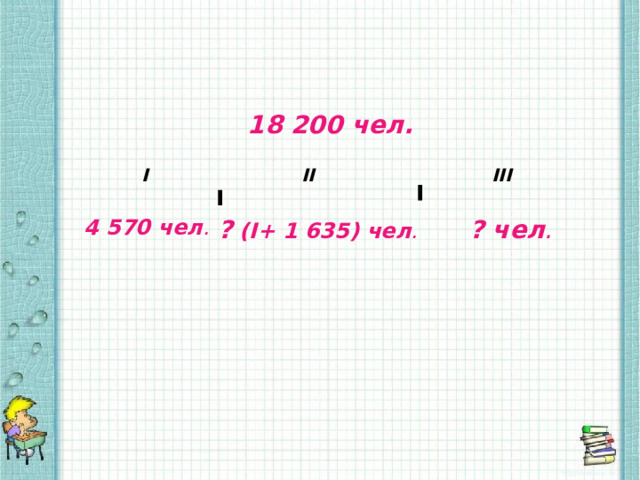 18 200 чел.

I II III

4 570 чел. ? (I+ 1 635) чел. ? чел.